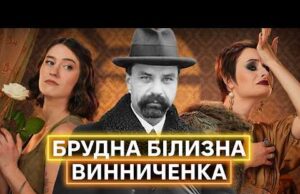 БРУДНА БІЛИЗНА ВИННИЧЕНКА